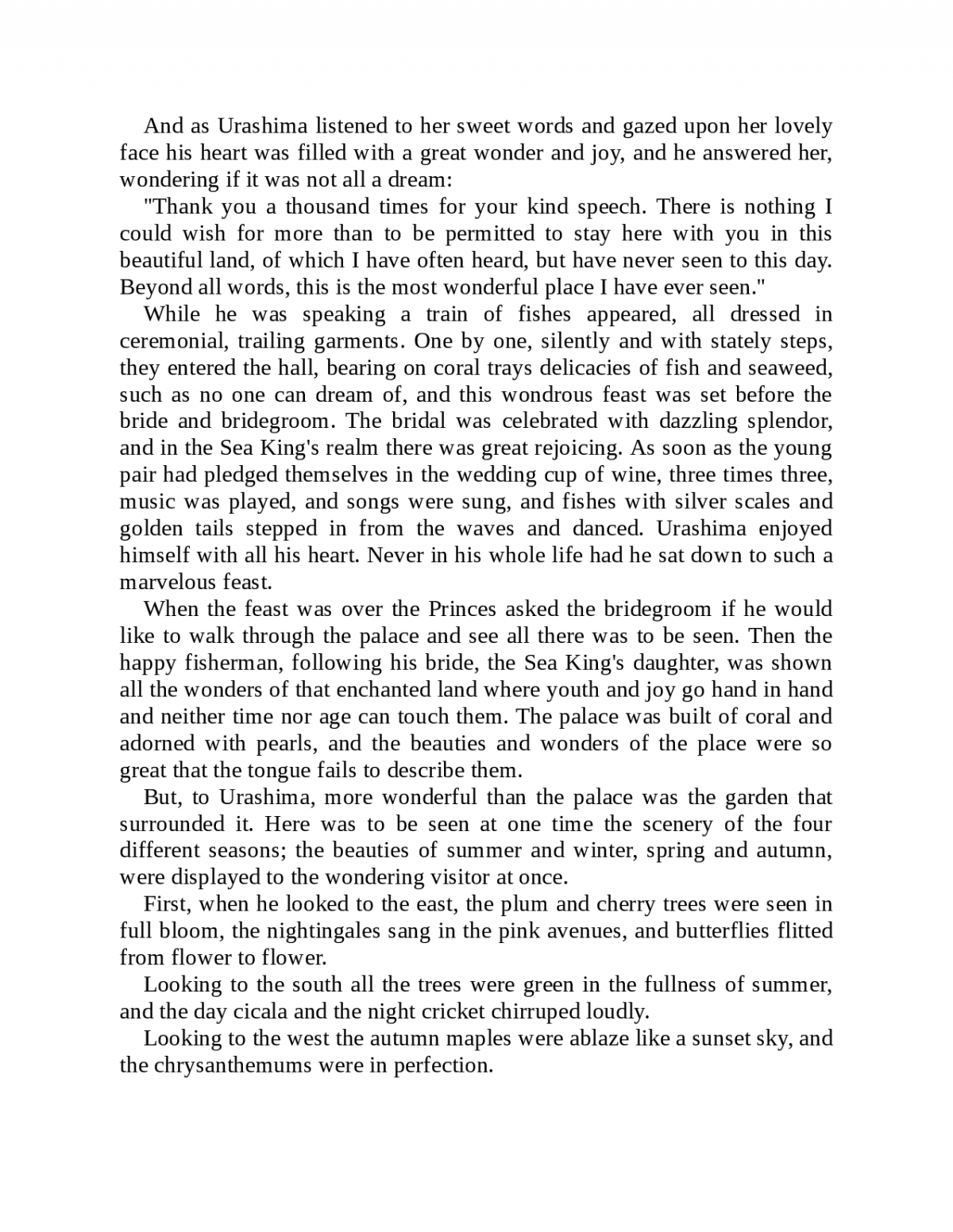 And as Urashima listened to her sweet words and gazed upon her lovely face his heart was filled with a great wonder and joy, and he answered her, wondering if it was not all a dream:

"Thank you a thousand times for your kind speech. There is nothing I could wish for more than to be permitted to stay here with you in this beautiful land, of which I have often heard, but have never seen to this day. Beyond all words, this is the most wonderful place I have ever seen."

While he was speaking a train of fishes appeared, all dressed in ceremonial, trailing garments. One by one, silently and with stately steps, they entered the hall, bearing on coral trays delicacies of fish and seaweed, such as no one can dream of, and this wondrous feast was set before the bride and bridegroom. The bridal was celebrated with dazzling splendor, and in the Sea King's realm there was great rejoicing. As soon as the young pair had pledged themselves in the wedding cup of wine, three times three, music was played, and songs were sung, and fishes with silver scales and golden tails stepped in from the waves and danced. Urashima enjoyed himself with all his heart. Never in his whole life had he sat down to such a marvelous feast.

When the feast was over the Princes asked the bridegroom if he would like to walk through the palace and see all there was to be seen. Then the happy fisherman, following his bride, the Sea King's daughter, was shown all the wonders of that enchanted land where youth and joy go hand in hand and neither time nor age can touch them. The palace was built of coral and adorned with pearls, and the beauties and wonders of the place were so great that the tongue fails to describe them.

But, to Urashima, more wonderful than the palace was the garden that surrounded it. Here was to be seen at one time the scenery of the four different seasons; the beauties of summer and winter, spring and autumn, were displayed to the wondering visitor at once.

First, when he looked to the east, the plum and cherry trees were seen in full bloom, the nightingales sang in the pink avenues, and butterflies flitted from flower to flower.

Looking to the south all the trees were green in the fullness of summer, and the day cicala and the night cricket chirruped loudly.

Looking to the west the autumn maples were ablaze like a sunset sky, and the chrysanthemums were in perfection.